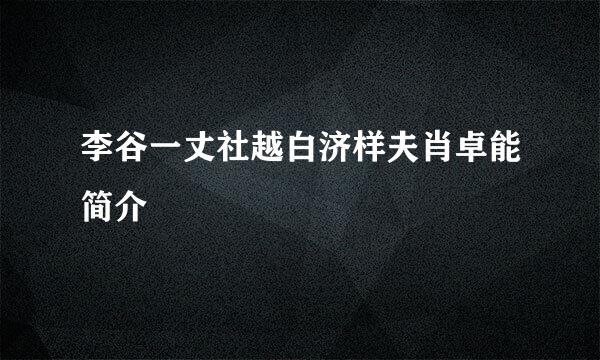 李谷一丈社越白济样夫肖卓能简介